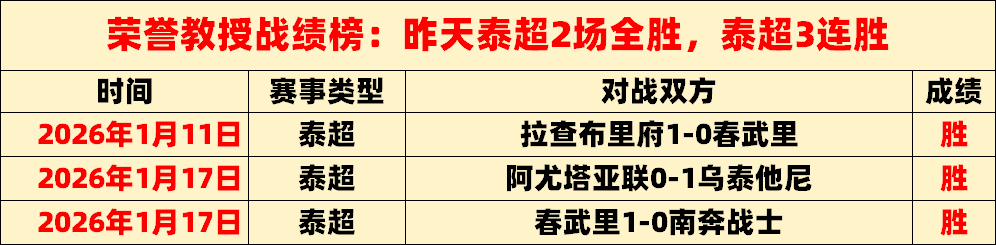 荣誉教授战绩榜：昨天泰超2场全胜，泰超3连胜

| 时间 | 赛事类型 | 对战双方 | 成绩 |
|---|---|---|---|
| 2026年1月11日 | 泰超 | 拉查布里府1-0春武里 | 胜 |
| 2026年1月17日 | 泰超 | 阿尤塔亚联0-1乌泰他尼 | 胜 |
| 2026年1月17日 | 泰超 | 春武里1-0南奔战士 | 胜 |